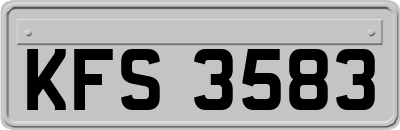 KFS 3583